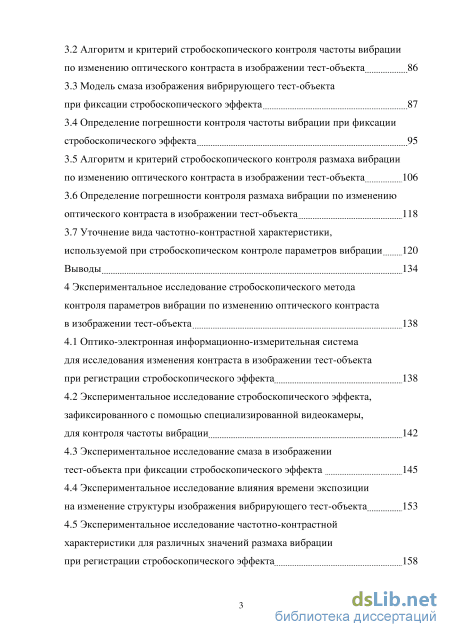 3.2 Алгоритм и критерий стробоскопического контроля частоты вибрации по изменению оптического контраста в изображении тест-объекта 86
3.3 Модель смаза изображения вибрирующего тест-объекта при фиксации стробоскопического эффекта 87
3.4 Определение погрешности контроля частоты вибрации при фиксации стробоскопического эффекта 95
3.5 Алгоритм и критерий стробоскопического контроля размаха вибрации по изменению оптического контраста в изображении тест-объекта 106
3.6 Определение погрешности контроля размаха вибрации по изменению оптического контраста в изображении тест-объекта 118
3.7 Уточнение вида частотно-контрастной характеристики, используемой при стробоскопическом контроле параметров вибрации 120
Выводы 134
4 Экспериментальное исследование стробоскопического метода контроля параметров вибрации по изменению оптического контраста в изображении тест-объекта 138
4.1 Оптико-электронная информационно-измерительная система для исследования изменения контраста в изображении тест-объекта при регистрации стробоскопического эффекта 138
4.2 Экспериментальное исследование стробоскопического эффекта, зафиксированного с помощью специализированной видеокамеры, для контроля частоты вибрации 142
4.3 Экспериментальное исследование смаза в изображении тест-объекта при фиксации стробоскопического эффекта 145
4.4 Экспериментальное исследование влияния времени экспозиции на изменение структуры изображения вибрирующего тест-объекта 153
4.5 Экспериментальное исследование частотно-контрастной характеристики для различных значений размаха вибрации при регистрации стробоскопического эффекта 158

3

dsLib.net
библиотека диссертаций